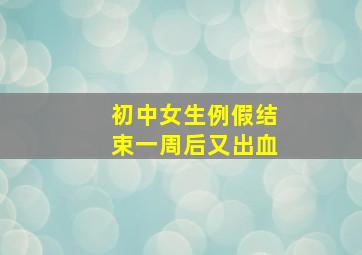 初中女生例假结束一周后又出血